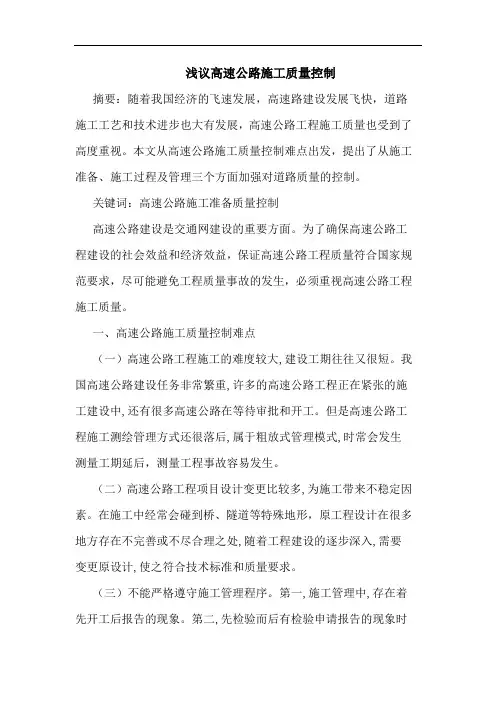 浅议高速公路施工质量控制

摘要：随着我国经济的飞速发展，高速路建设发展飞快，道路施工工艺和技术进步也大有发展，高速公路工程施工质量也受到了高度重视。本文从高速公路施工质量控制难点出发，提出了从施工准备、施工过程及管理三个方面加强对道路质量的控制。

关键词：高速公路施工准备质量控制

高速公路建设是交通网建设的重要方面。为了确保高速公路工程建设的社会效益和经济效益，保证高速公路工程质量符合国家规范要求，尽可能避免工程质量事故的发生，必须重视高速公路工程施工质量。

一、高速公路施工质量控制难点

（一）高速公路工程施工的难度较大，建设工期往往又很短。我国高速公路建设任务非常繁重，许多的高速公路工程正在紧张的施工建设中，还有很多高速公路在等待审批和开工。但是高速公路工程施工测绘管理方式还很落后，属于粗放式管理模式，时常会发生测量工期延后，测量工程事故容易发生。

（二）高速公路工程项目设计变更比较多，为施工带来不稳定因素。在施工中经常会碰到桥、隧道等特殊地形，原工程设计在很多地方存在不完善或不尽合理之处，随着工程建设的逐步深入，需要变更原设计，使之符合技术标准和质量要求。

（三）不能严格遵守施工管理程序。第一，施工管理中，存在着先开工后报告的现象。第二，先检验而后有检验申请报告的现象时